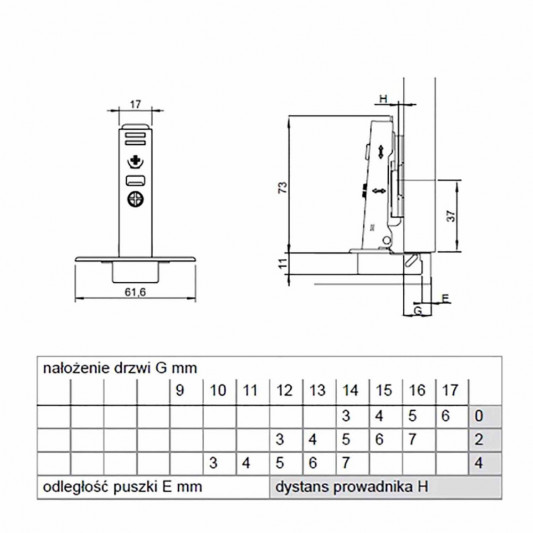 17

61,6

H

73

37

11

E

G

nałożenie drzwi G mm

| | | | | 9 | 10 | 11 | 12 | 13 | 14 | 15 | 16 | 17 | |
|---|---|---|---|---|---|---|---|---|---|---|---|---|---|
| | | | | | | | | | 3 | 4 | 5 | 6 | 0 |
| | | | | | | | 3 | 4 | 5 | 6 | 7 | | 2 |
| | | | | | 3 | 4 | 5 | 6 | 7 | | | | 4 |

odległość puszki E mm

dystans prowadnika H